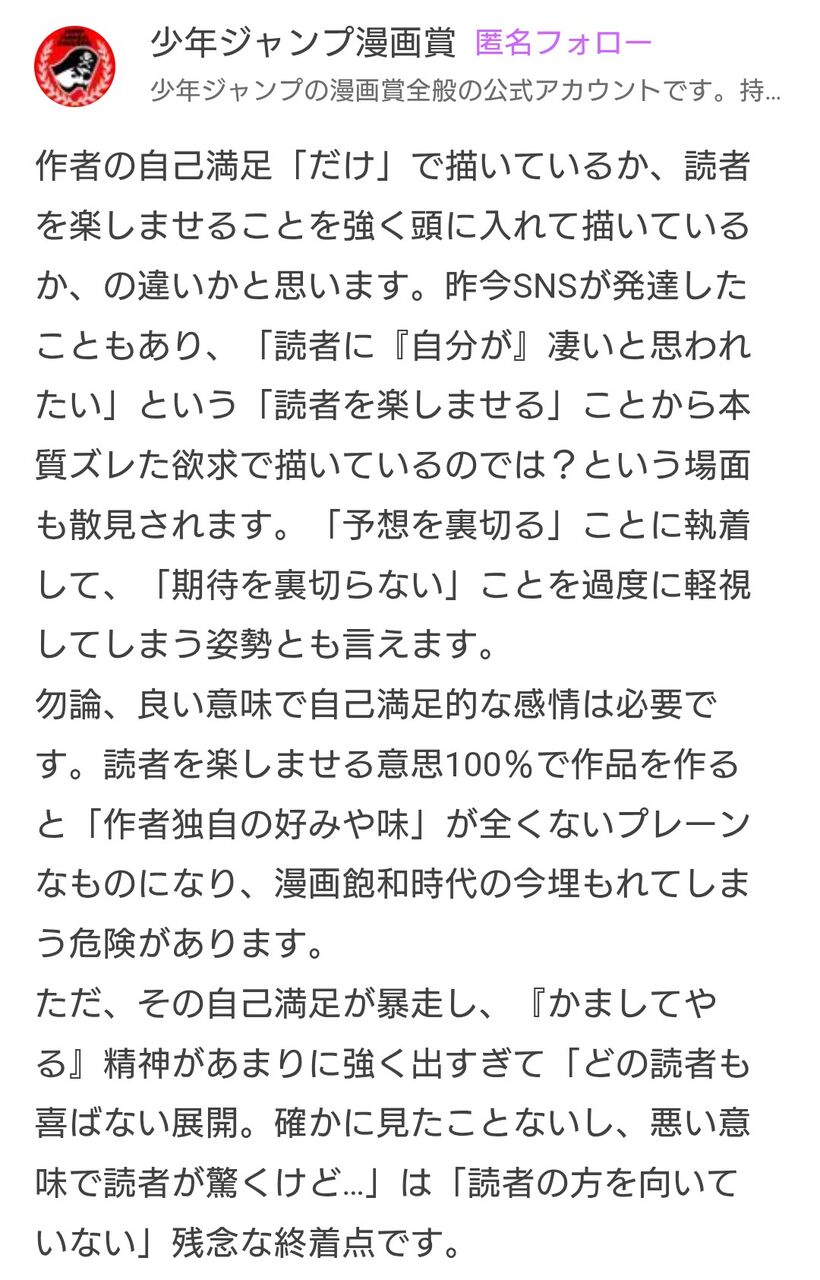 少年ジャンプ漫画賞 匿名フォロー
少年ジャンプの漫画賞全般の公式アカウントです。持…

作者の自己満足「だけ」で描いているか、読者を楽しませることを強く頭に入れて描いているか、の違いかと思います。昨今SNSが発達したこともあり、「読者に『自分が』凄いと思われたい」という「読者を楽しませる」ことから本質ズレた欲求で描いているのでは？という場面も散見されます。「予想を裏切る」ことに執着して、「期待を裏切らない」ことを過度に軽視してしまう姿勢とも言えます。
勿論、良い意味で自己満足的な感情は必要です。読者を楽しませる意思100％で作品を作ると「作者独自の好みや味」が全くないプレーンなものになり、漫画飽和時代の今埋もれてしまう危険があります。
ただ、その自己満足が暴走し、『かましてやる』精神があまりに強く出すぎて「どの読者も喜ばない展開。確かに見たことないし、悪い意味で読者が驚くけど…」は「読者の方を向いていない」残念な終着点です。